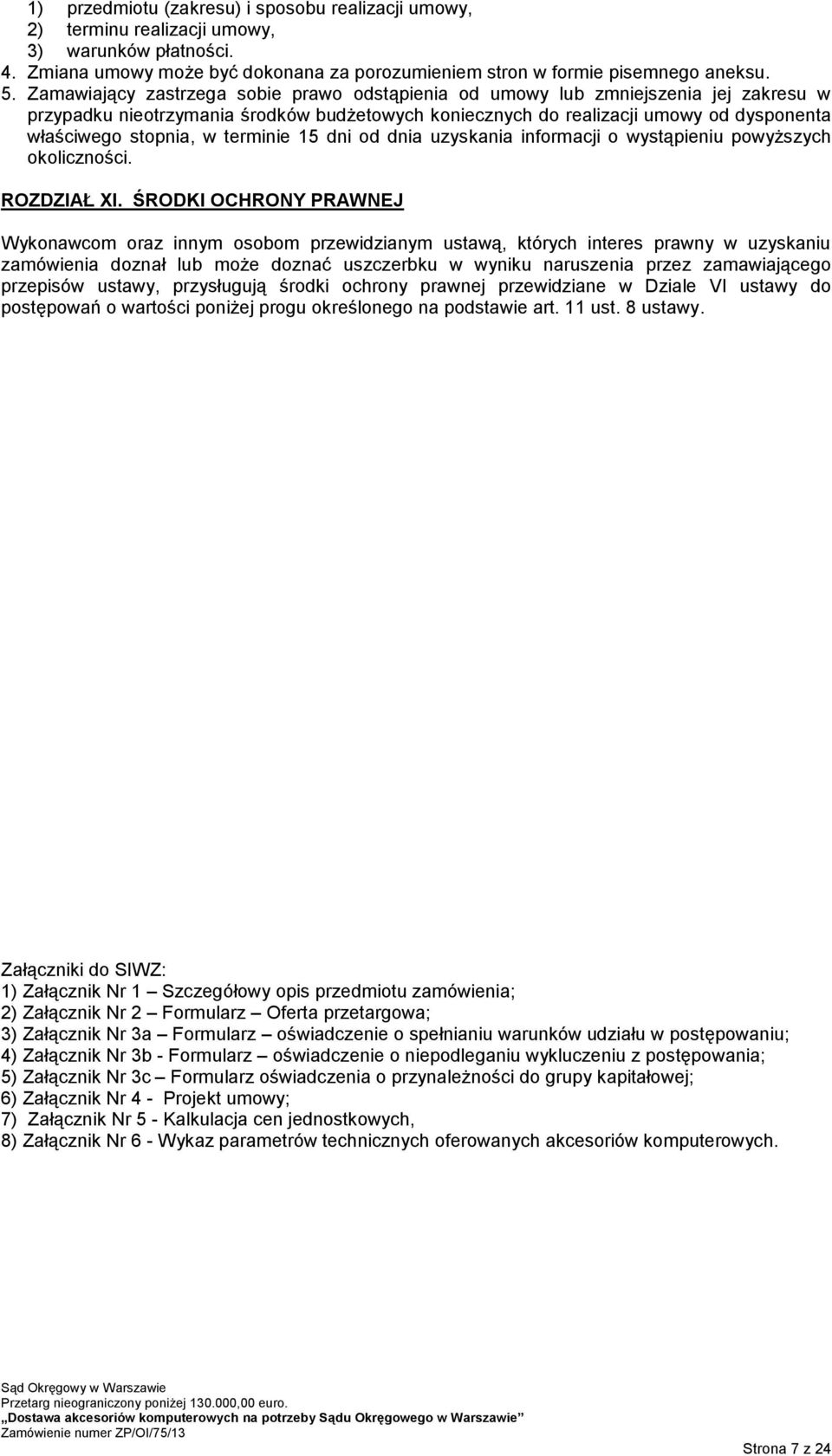 1) przedmiotu (zakresu) i sposobu realizacji umowy,
2) terminu realizacji umowy,
3) warunków płatności.
4. Zmiana umowy może być dokonana za porozumieniem stron w formie pisemnego aneksu.
5. Zamawiający zastrzega sobie prawo odstąpienia od umowy lub zmniejszenia jej zakresu w przypadku nieotrzymania środków budżetowych koniecznych do realizacji umowy od dysponenta właściwego stopnia, w terminie 15 dni od dnia uzyskania informacji o wystąpieniu powyższych okoliczności.

ROZDZIAŁ XI. ŚRODKI OCHRONY PRAWNEJ

Wykonawcom oraz innym osobom przewidzianym ustawą, których interes prawny w uzyskaniu zamówienia doznał lub może doznać uszczerbku w wyniku naruszenia przez zamawiającego przepisów ustawy, przysługują środki ochrony prawnej przewidziane w Dziale VI ustawy do postępowań o wartości poniżej progu określonego na podstawie art. 11 ust. 8 ustawy.

Załączniki do SIWZ:
1) Załącznik Nr 1 – Szczegółowy opis przedmiotu zamówienia;
2) Załącznik Nr 2 – Formularz – Oferta przetargowa;
3) Załącznik Nr 3a – Formularz – oświadczenie o spełnianiu warunków udziału w postępowaniu;
4) Załącznik Nr 3b - Formularz – oświadczenie o niepodleganiu wykluczeniu z postępowania;
5) Załącznik Nr 3c – Formularz oświadczenia o przynależności do grupy kapitałowej;
6) Załącznik Nr 4 - Projekt umowy;
7) Załącznik Nr 5 - Kalkulacja cen jednostkowych,
8) Załącznik Nr 6 - Wykaz parametrów technicznych oferowanych akcesoriów komputerowych.

Sąd Okręgowy w Warszawie
Przetarg nieograniczony poniżej 130.000,00 euro.
„Dostawa akcesoriów komputerowych na potrzeby Sądu Okręgowego w Warszawie”
Zamówienie numer ZP/OI/75/13
Strona 7 z 24